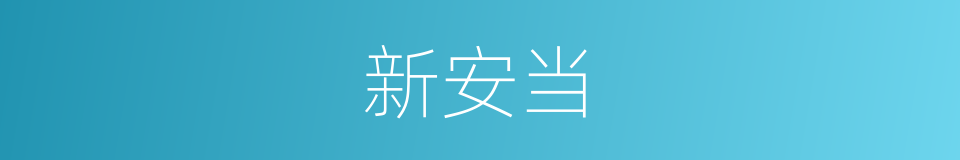 新安当